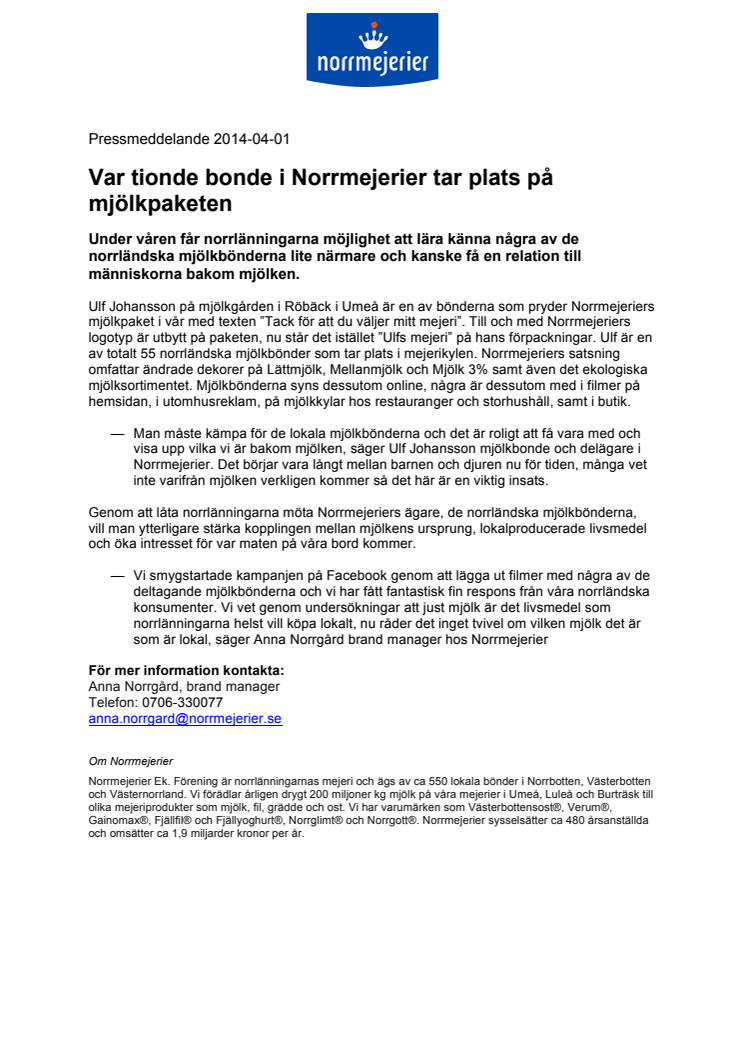 norrmejerier

Pressmeddelande 2014-04-01

Var tionde bonde i Norrmejerier tar plats på mjölkpaketen

Under våren får norrlänningarna möjlighet att lära känna några av de norrländska mjölkbönderna lite närmare och kanske få en relation till människorna bakom mjölken.

Ulf Johansson på mjölkgården i Röbäck i Umeå är en av bönderna som pryder Norrmejeriers mjölkpaket i vår med texten "Tack för att du väljer mitt mejeri". Till och med Norrmejeriers logotyp är utbytt på paketen, nu står det istället "Ulfs mejeri" på hans förpackningar. Ulf är en av totalt 55 norrländska mjölkbönder som tar plats i mejerikylen. Norrmejeriers satsning omfattar ändrade dekorer på Lättmjölk, Mellanmjölk och Mjölk 3% samt även det ekologiska mjölksortimentet. Mjölkbönderna syns dessutom online, några är dessutom med i filmer på hemsidan, i utomhusreklam, på mjölkkylar hos restauranger och storhushåll, samt i butik.

— Man måste kämpa för de lokala mjölkbönderna och det är roligt att få vara med och visa upp vilka vi är bakom mjölken, säger Ulf Johansson mjölkbonde och delägare i Norrmejerier. Det börjar vara långt mellan barnen och djuren nu för tiden, många vet inte varifrån mjölken verkligen kommer så det här är en viktig insats.

Genom att låta norrlänningarna möta Norrmejeriers ägare, de norrländska mjölkbönderna, vill man ytterligare stärka kopplingen mellan mjölkens ursprung, lokalproducerade livsmedel och öka intresset för var maten på våra bord kommer.

— Vi smygstartade kampanjen på Facebook genom att lägga ut filmer med några av de deltagande mjölkbönderna och vi har fått fantastisk fin respons från våra norrländska konsumenter. Vi vet genom undersökningar att just mjölk är det livsmedel som norrlänningarna helst vill köpa lokalt, nu råder det inget tvivel om vilken mjölk det är som är lokal, säger Anna Norrgård brand manager hos Norrmejerier

För mer information kontakta:
Anna Norrgård, brand manager
Telefon: 0706-330077
anna.norrgard@norrmejerier.se

Om Norrmejerier

Norrmejerier Ek. Förening är norrlänningarnas mejeri och ägs av ca 550 lokala bönder i Norrbotten, Västerbotten och Västernorrland. Vi förädlar årligen drygt 200 miljoner kg mjölk på våra mejerier i Umeå, Luleå och Burträsk till olika mejeriprodukter som mjölk, fil, grädde och ost. Vi har varumärken som Västerbottensost®, Verum®, Gainomax®, Fjällfil® och Fjällyoghurt®, Norrglimt® och Norrgott®. Norrmejerier sysselsätter ca 480 årsanställda och omsätter ca 1,9 miljarder kronor per år.